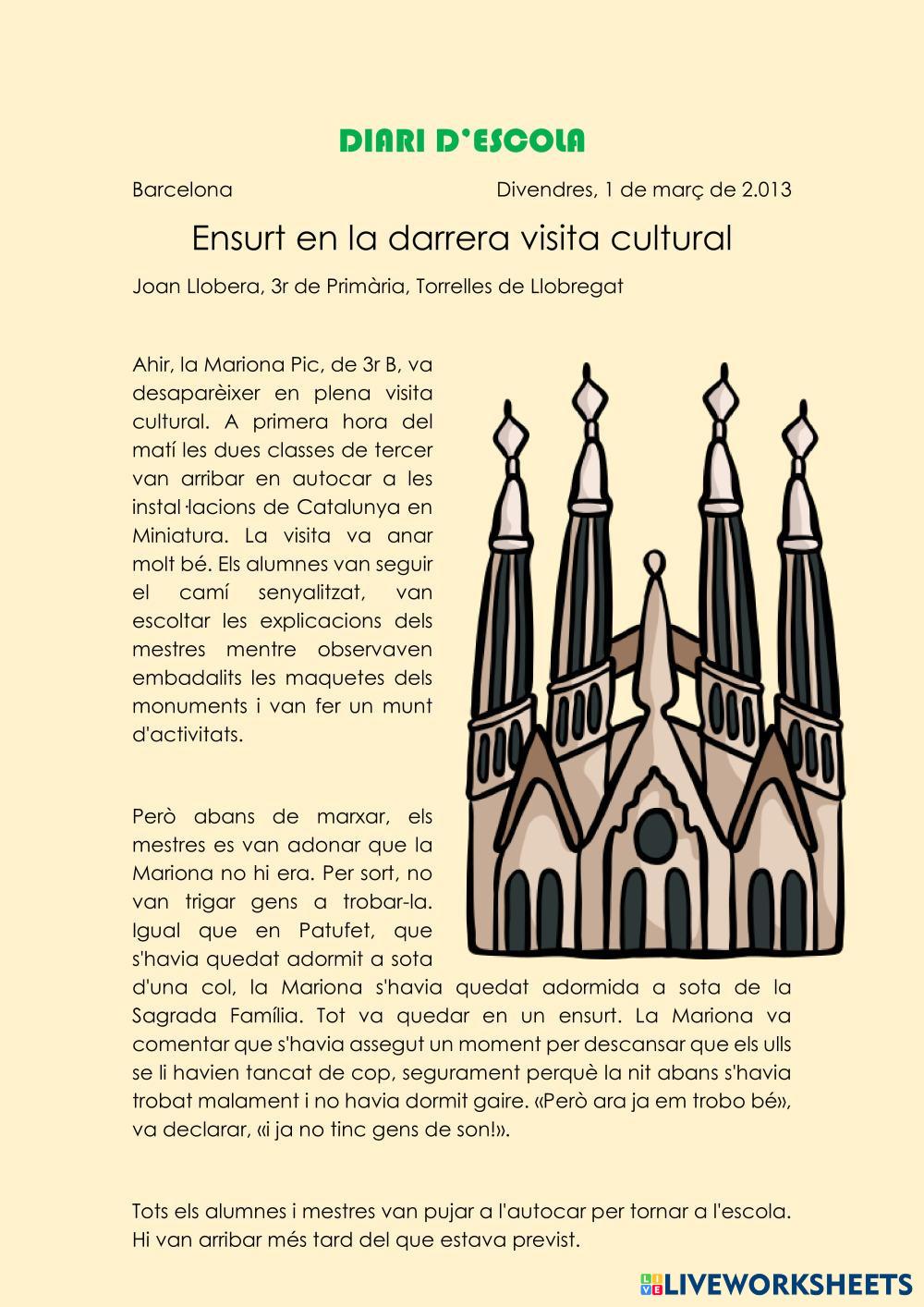 DIARI D'ESCOLA

Barcelona

Divendres, 1 de març de 2.013

Ensurt en la darrera visita cultural

Joan Llobera, 3r de Primària, Torrelles de Llobregat

Ahir, la Mariona Pic, de 3r B, va desaparèixer en plena visita cultural. A primera hora del matí les dues classes de tercer van arribar en autocar a les instal·lacions de Catalunya en Miniatura. La visita va anar molt bé. Els alumnes van seguir el camí senyalitzat, van escoltar les explicacions dels mestres mentre observaven embadalits les maquetes dels monuments i van fer un munt d'activitats.

Però abans de marxar, els mestres es van adonar que la Mariona no hi era. Per sort, no van trigar gens a trobar-la. Igual que en Patufet, que s'havia quedat adormit a sota d'una col, la Mariona s'havia quedat adormida a sota de la Sagrada Família. Tot va quedar en un ensurt. La Mariona va comentar que s'havia assegut un moment per descansar que els ulls se li havien tancat de cop, segurament perquè la nit abans s'havia trobat malament i no havia dormit gaire. «Però ara ja em trobo bé», va declarar, «i ja no tinc gens de son!».

Tots els alumnes i mestres van pujar a l'autocar per tornar a l'escola. Hi van arribar més tard del que estava previst.

LIVEWORKSHEETS